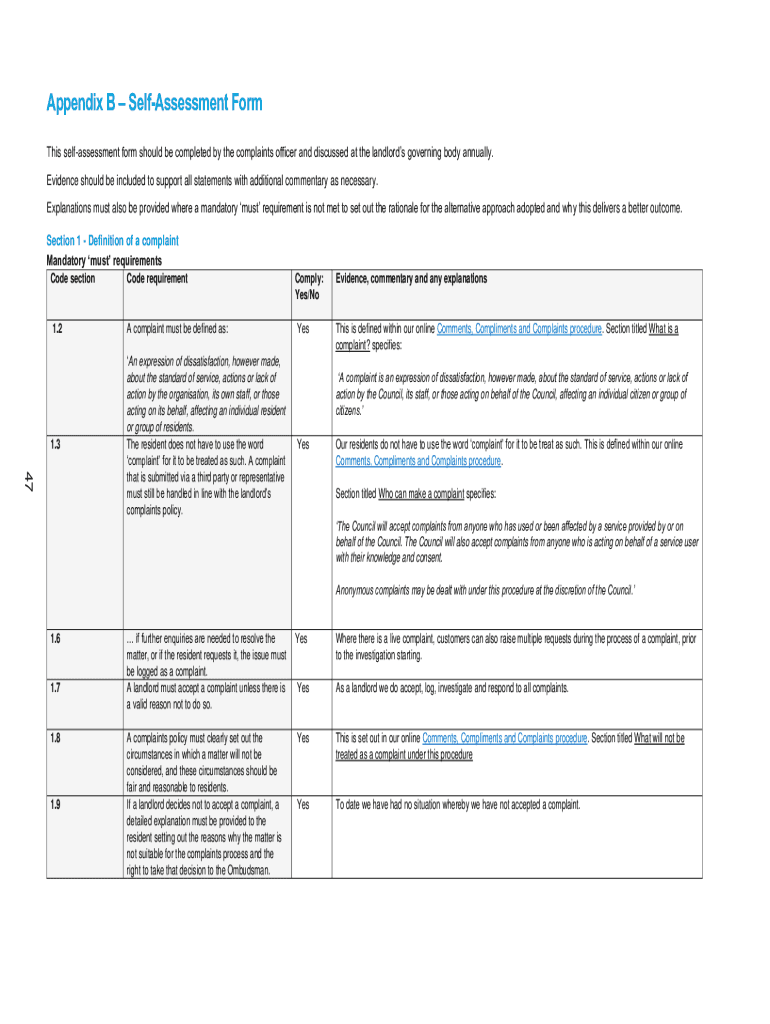 Appendix B – Self-Assessment Form

This self-assessment form should be completed by the complaints officer and discussed at the landlord's governing body annually.

Evidence should be included to support all statements with additional commentary as necessary.

Explanations must also be provided where a mandatory 'must' requirement is not met to set out the rationale for the alternative approach adopted and why this delivers a better outcome.

Section 1 - Definition of a complaint

Mandatory 'must' requirements

| Code section | Code requirement | Comply: Yes/No | Evidence, commentary and any explanations |
|---|---|---|---|
| 1.2 | A complaint must be defined as: 'An expression of dissatisfaction, however made, about the standard of service, actions or lack of action by the organisation, its own staff, or those acting on its behalf, affecting an individual resident or group of residents. | Yes | This is defined within our online Comments, Compliments and Complaints procedure. Section titled What is a complaint? specifies: 'A complaint is an expression of dissatisfaction, however made, about the standard of service, actions or lack of action by the Council, its staff, or those acting on behalf of the Council, affecting an individual citizen or group of citizens.' |
| 1.3 | The resident does not have to use the word 'complaint' for it to be treated as such. A complaint that is submitted via a third party or representative must still be handled in line with the landlord's complaints policy. | Yes | Our residents do not have to use the word 'complaint' for it to be treat as such. This is defined within our online Comments, Compliments and Complaints procedure. Section titled Who can make a complaint specifies: 'The Council will accept complaints from anyone who has used or been affected by a service provided by or on behalf of the Council. The Council will also accept complaints from anyone who is acting on behalf of a service user with their knowledge and consent. Anonymous complaints may be dealt with under this procedure at the discretion of the Council.' |
| 1.6 | ... if further enquiries are needed to resolve the matter, or if the resident requests it, the issue must be logged as a complaint. | Yes | Where there is a live complaint, customers can also raise multiple requests during the process of a complaint, prior to the investigation starting. |
| 1.7 | A landlord must accept a complaint unless there is a valid reason not to do so. | Yes | As a landlord we do accept, log, investigate and respond to all complaints. |
| 1.8 | A complaints policy must clearly set out the circumstances in which a matter will not be considered, and these circumstances should be fair and reasonable to residents. | Yes | This is set out in our online Comments, Compliments and Complaints procedure. Section titled What will not be treated as a complaint under this procedure |
| 1.9 | If a landlord decides not to accept a complaint, a detailed explanation must be provided to the resident setting out the reasons why the matter is not suitable for the complaints process and the right to take that decision to the Ombudsman. | Yes | To date we have had no situation whereby we have not accepted a complaint. |

47